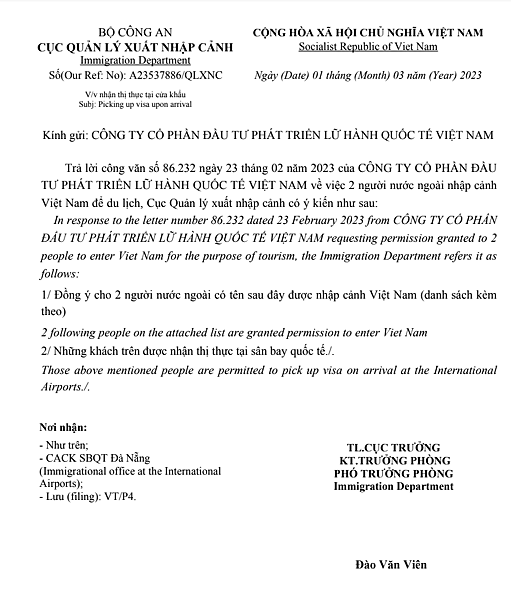 BỘ CÔNG AN
CỤC QUẢN LÝ XUẤT NHẬP CẢNH
Immigration Department
Số(Our Ref: No): A23537886/QLXNC

V/v nhận thị thực tại cửa khẩu
Subj: Picking up visa upon arrival

CỘNG HÒA XÃ HỘI CHỦ NGHĨA VIỆT NAM
Socialist Republic of Viet Nam

Ngày (Date) 01 tháng (Month) 03 năm (Year) 2023

Kính gửi: CÔNG TY CỔ PHẦN ĐẦU TƯ PHÁT TRIỂN LỮ HÀNH QUỐC TẾ VIỆT NAM

Trả lời công văn số 86.232 ngày 23 tháng 02 năm 2023 của CÔNG TY CỔ PHẦN ĐẦU TƯ PHÁT TRIỂN LỮ HÀNH QUỐC TẾ VIỆT NAM về việc 2 người nước ngoài nhập cảnh Việt Nam để du lịch, Cục Quản lý xuất nhập cảnh có ý kiến như sau:

In response to the letter number 86.232 dated 23 February 2023 from CÔNG TY CỔ PHẦN ĐẦU TƯ PHÁT TRIỂN LỮ HÀNH QUỐC TẾ VIỆT NAM requesting permission granted to 2 people to enter Viet Nam for the purpose of tourism, the Immigration Department refers it as follows:

1/ Đồng ý cho 2 người nước ngoài có tên sau đây được nhập cảnh Việt Nam (danh sách kèm theo)

2 following people on the attached list are granted permission to enter Viet Nam

2/ Những khách trên được nhận thị thực tại sân bay quốc tế./.

Those above mentioned people are permitted to pick up visa on arrival at the International Airports./.

Nơi nhận:
- Như trên;
- CACK SBQT Đà Nẵng
(Immigrational office at the International Airports);
- Lưu (filing): VT/P4.

TL.CỤC TRƯỞNG
KT.TRƯỞNG PHÒNG
PHÓ TRƯỞNG PHÒNG
Immigration Department

Đào Văn Viên